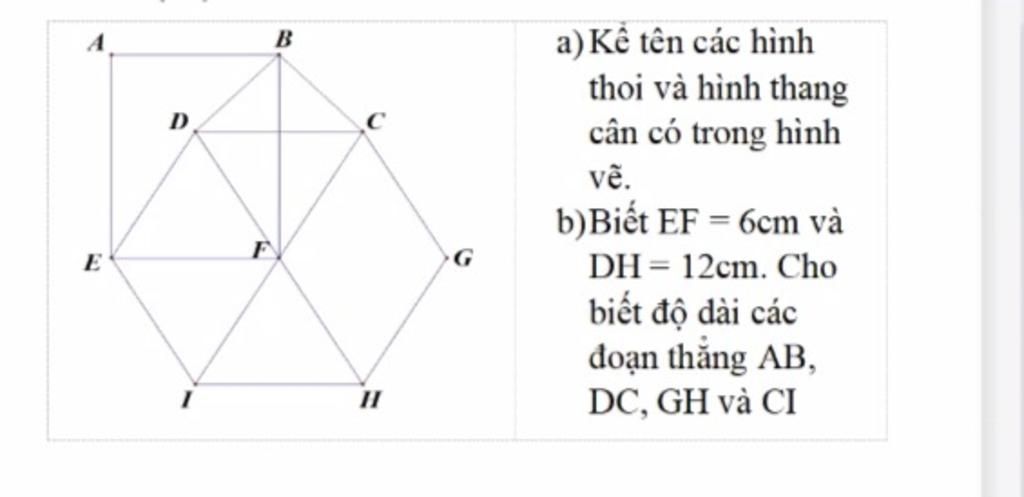 A B D C E F G I H

a) Kể tên các hình thoi và hình thang cân có trong hình vẽ.

b) Biết EF = 6cm và DH = 12cm. Cho biết độ dài các đoạn thẳng AB, DC, GH và CI